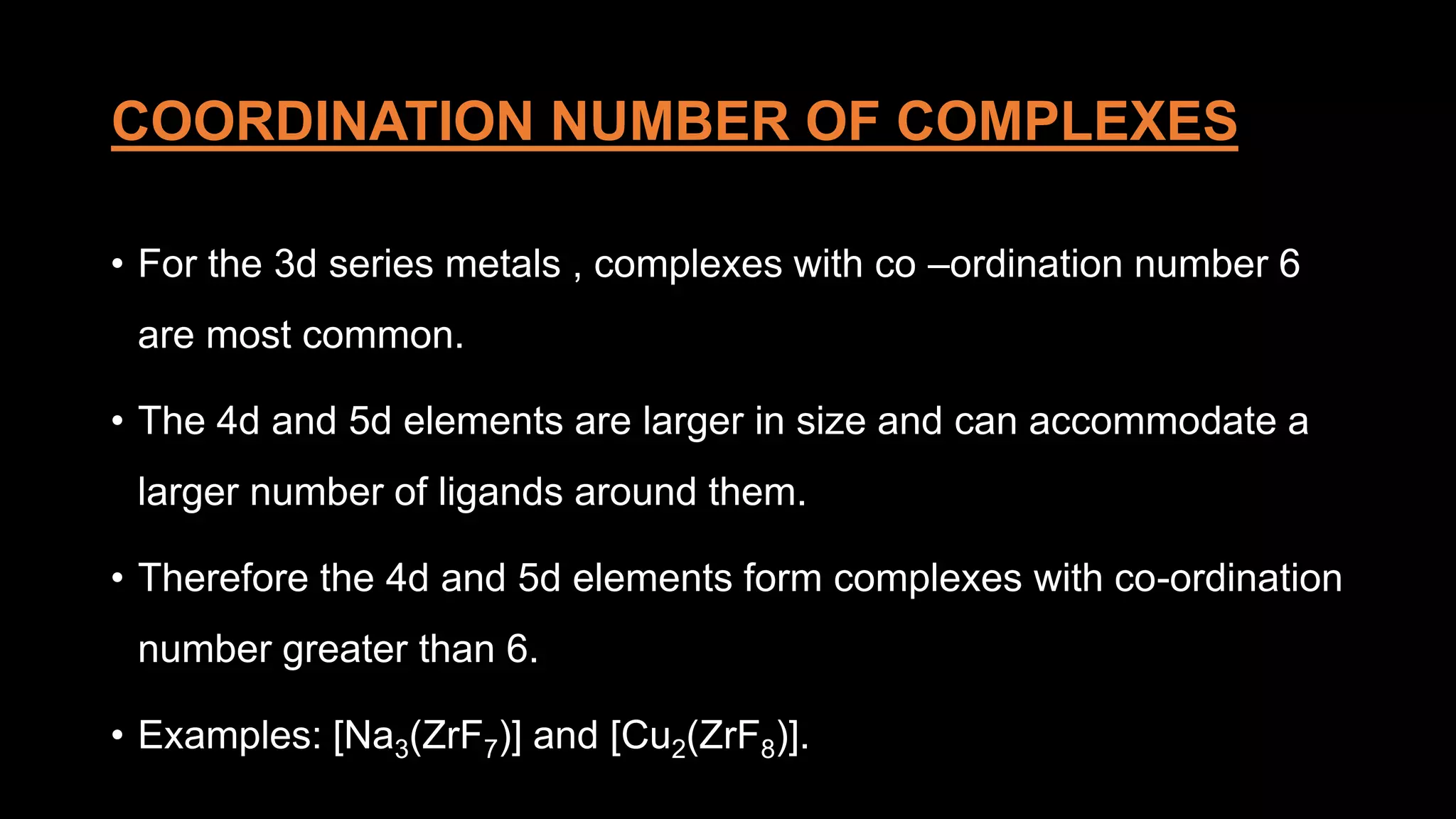 COORDINATION NUMBER OF COMPLEXES

• For the 3d series metals , complexes with co –ordination number 6 are most common.

• The 4d and 5d elements are larger in size and can accommodate a larger number of ligands around them.

• Therefore the 4d and 5d elements form complexes with co-ordination number greater than 6.

• Examples: $[Na_3(ZrF_7)]$ and $[Cu_2(ZrF_8)]$.